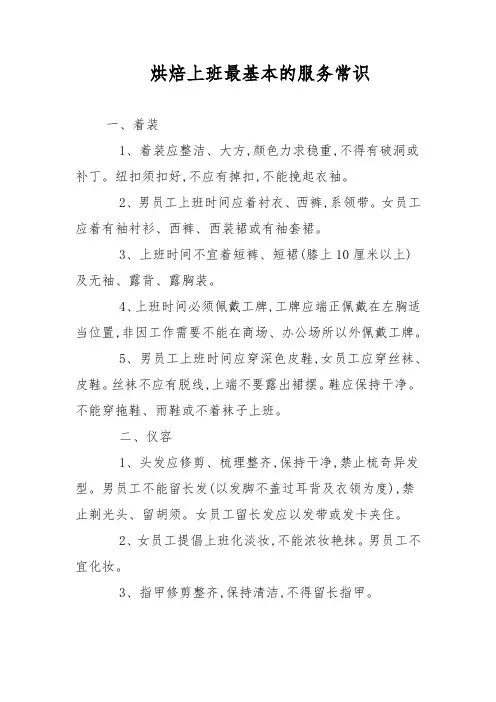 烘焙上班最基本的服务常识

一、着装

1、着装应整洁、大方，颜色力求稳重，不得有破洞或补丁。纽扣须扣好，不应有掉扣，不能挽起衣袖。

2、男员工上班时间应着衬衣、西裤，系领带。女员工应着有袖衬衫、西裤、西装裙或有袖套裙。

3、上班时间不宜着短裤、短裙（膝上10厘米以上）及无袖、露背、露胸装。

4、上班时间必须佩戴工牌，工牌应端正佩戴在左胸适当位置，非因工作需要不能在商场、办公场所以外佩戴工牌。

5、男员工上班时间应穿深色皮鞋，女员工应穿丝袜、皮鞋。丝袜不应有脱线，上端不要露出裙摆。鞋应保持干净。不能穿拖鞋、雨鞋或不着袜子上班。

二、仪容

1、头发应修剪、梳理整齐，保持干净，禁止梳奇异发型。男员工不能留长发（以发脚不盖过耳背及衣领为度），禁止剃光头、留胡须。女员工留长发应以发带或发卡夹住。

2、女员工提倡上班化淡妆，不能浓妆艳抹。男员工不宜化妆。

3、指甲修剪整齐，保持清洁，不得留长指甲。